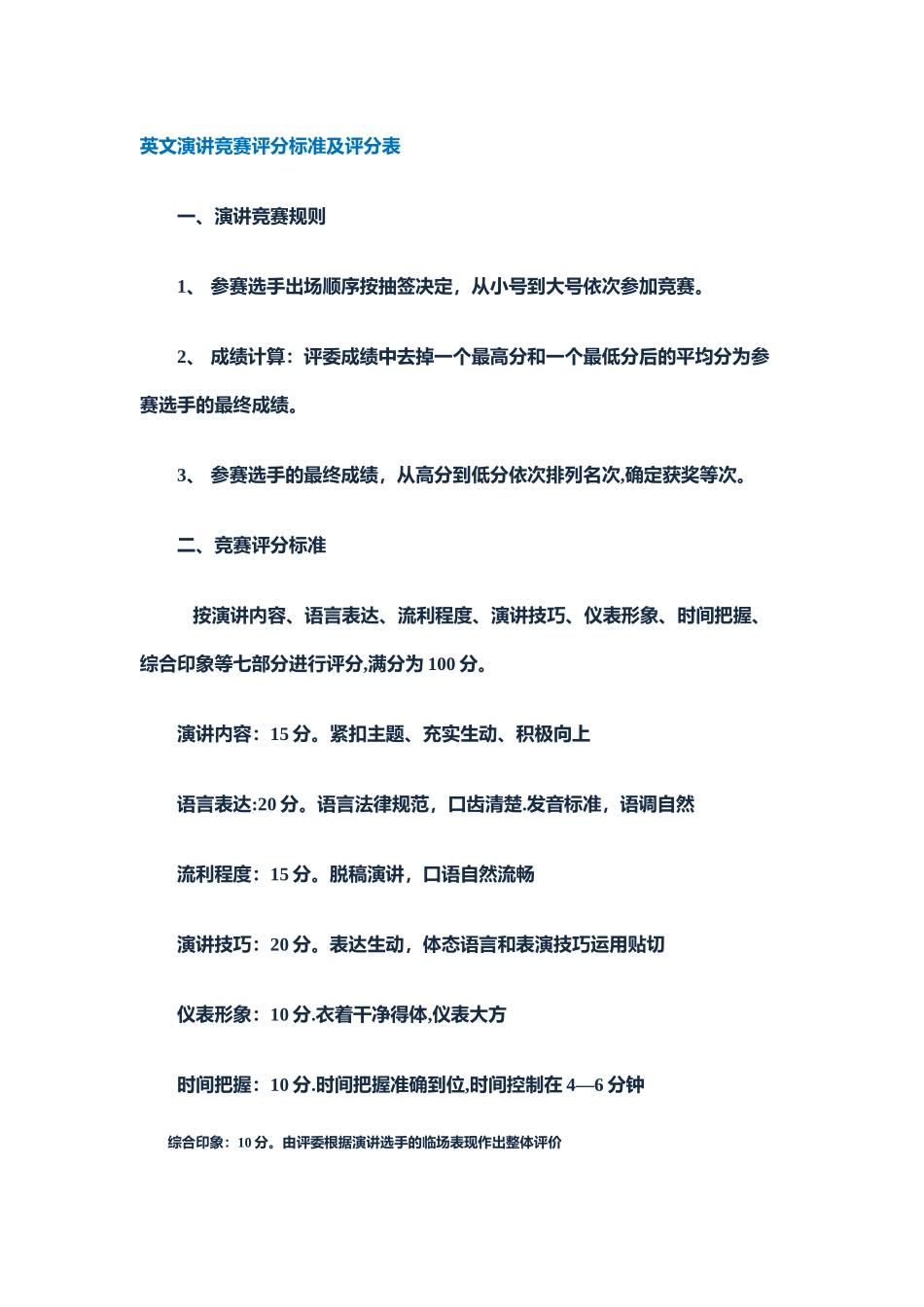 英文演讲竞赛评分标准及评分表

一、演讲竞赛规则

1、 参赛选手出场顺序按抽签决定，从小号到大号依次参加竞赛。

2、 成绩计算：评委成绩中去掉一个最高分和一个最低分后的平均分为参赛选手的最终成绩。

3、 参赛选手的最终成绩，从高分到低分依次排列名次,确定获奖等次。

二、竞赛评分标准

按演讲内容、语言表达、流利程度、演讲技巧、仪表形象、时间把握、综合印象等七部分进行评分,满分为 100 分。

演讲内容：15 分。紧扣主题、充实生动、积极向上

语言表达:20 分。语言法律规范，口齿清楚.发音标准，语调自然

流利程度：15 分。脱稿演讲，口语自然流畅

演讲技巧：20 分。表达生动，体态语言和表演技巧运用贴切

仪表形象：10 分.衣着干净得体,仪表大方

时间把握：10 分.时间把握准确到位,时间控制在 4—6 分钟

综合印象：10 分。由评委根据演讲选手的临场表现作出整体评价